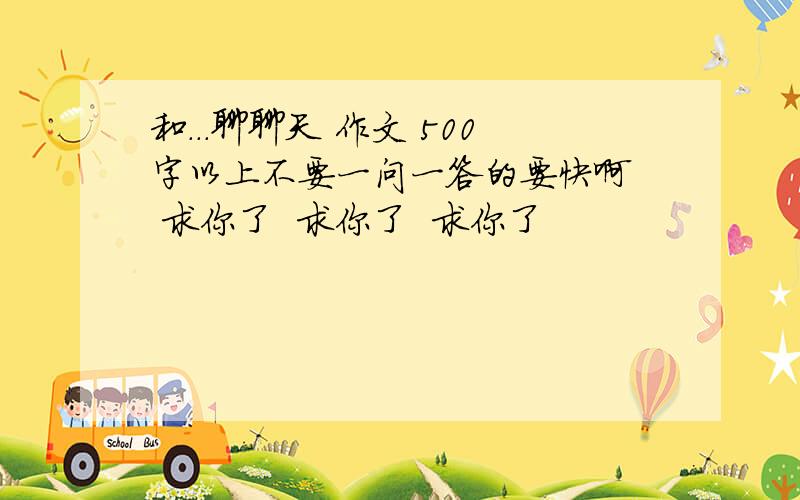 和...聊聊天 作文 500字以上不要一问一答的要快啊 求你了 求你了 求你了

5

9

School Bus